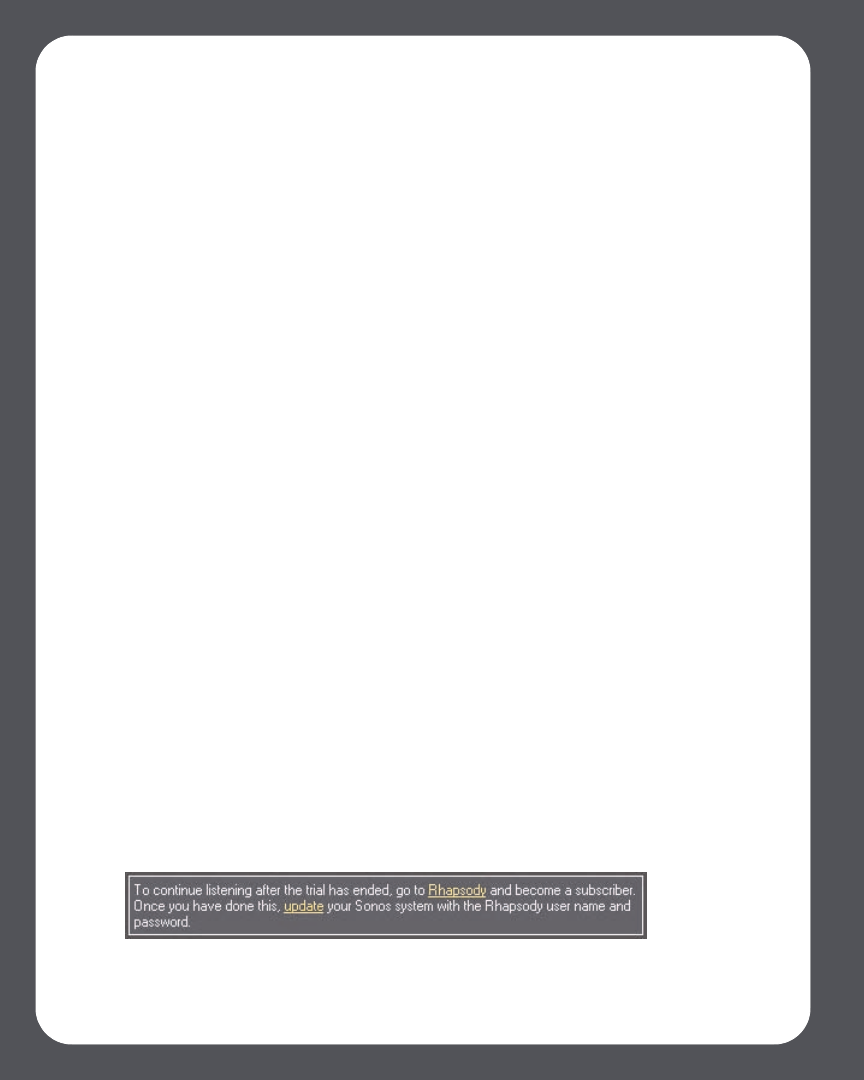 To continue listening after the trial has ended, go to Rhapsody and become a subscriber. Once you have done this, update your Sonos system with the Rhapsody user name and password.